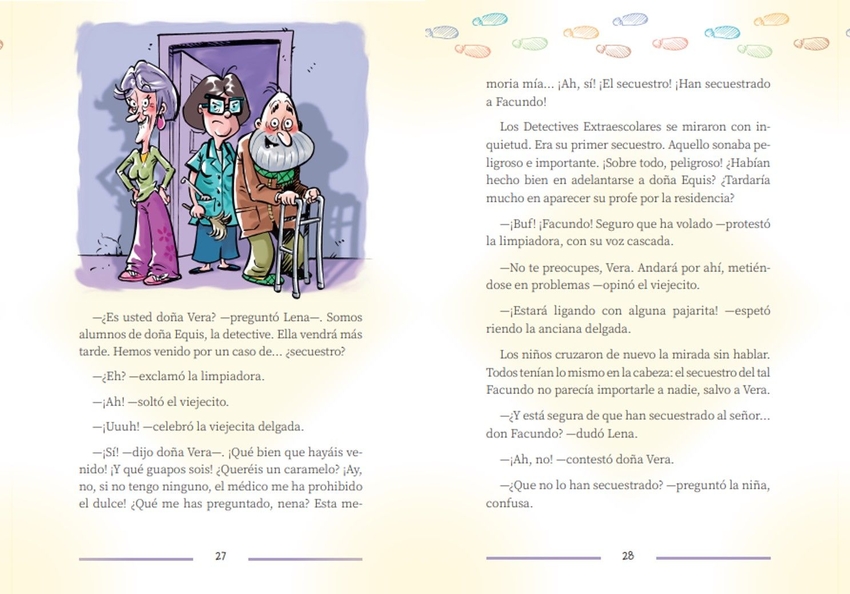 —¿Es usted doña Vera? —preguntó Lena—. Somos alumnos de doña Equis, la detective. Ella vendrá más tarde. Hemos venido por un caso de... ¿secuestro?

—¿Eh? —exclamó la limpiadora.

—¡Ah! —soltó el viejecito.

—¡Uuuh! —celebró la viejecita delgada.

—¡Sí! —dijo doña Vera—. ¡Qué bien que hayáis venido! ¡Y qué guapos sois! ¿Queréis un caramelo? ¡Ay, no, si no tengo ninguno, el médico me ha prohibido el dulce! ¿Qué me has preguntado, nena? Esta me-

27

moria mía... ¡Ah, sí! ¡El secuestro! ¡Han secuestrado a Facundo!

Los Detectives Extraescolares se miraron con inquietud. Era su primer secuestro. Aquello sonaba peligroso e importante. ¡Sobre todo, peligroso! ¿Habían hecho bien en adelantarse a doña Equis? ¿Tardaría mucho en aparecer su profe por la residencia?

—¡Buf! ¡Facundo! Seguro que ha volado —protestó la limpiadora, con su voz cascada.

—No te preocupes, Vera. Andará por ahí, metiéndose en problemas —opinó el viejecito.

—¡Estará ligando con alguna pajarita! —espetó riendo la anciana delgada.

Los niños cruzaron de nuevo la mirada sin hablar. Todos tenían lo mismo en la cabeza: el secuestro del tal Facundo no parecía importarle a nadie, salvo a Vera.

—¿Y está segura de que han secuestrado al señor... don Facundo? —dudó Lena.

—¡Ah, no! —contestó doña Vera.

—¿Que no lo han secuestrado? —preguntó la niña, confusa.

28